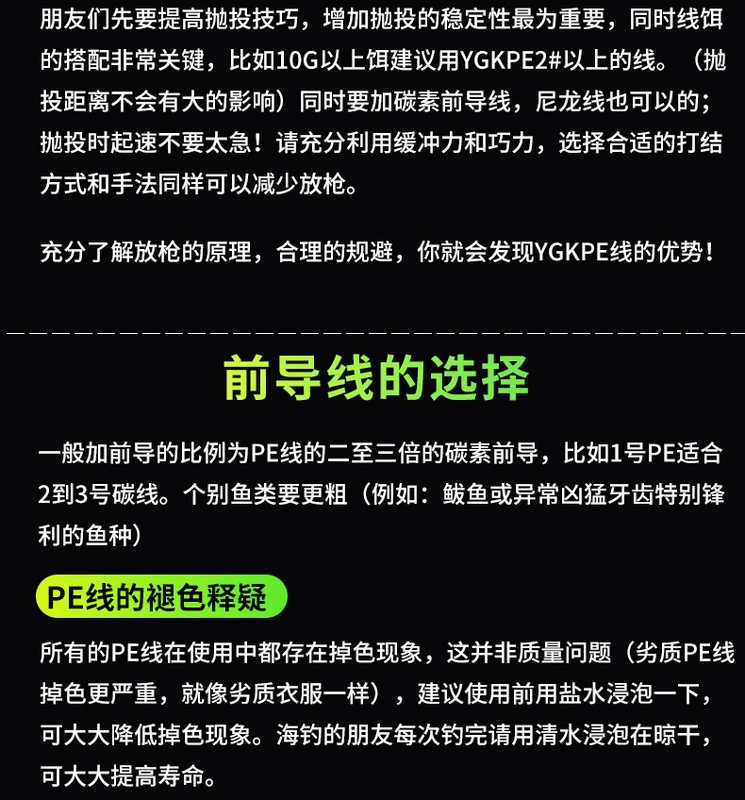 朋友们先要提高抛投技巧，增加抛投的稳定性最为重要，同时线饵的搭配非常关键，比如10G以上饵建议用YGKPE2#以上的线。（抛投距离不会有大的影响）同时要加碳素前导线，尼龙线也可以的；抛投时起速不要太急！请充分利用缓冲力和巧力，选择合适的打结方式和手法同样可以减少放枪。

充分了解放枪的原理，合理的规避，你就会发现YGKPE线的优势！

前导线的选择

一般加前导的比例为PE线的二至三倍的碳素前导，比如1号PE适合2到3号碳线。个别鱼类要更粗（例如：鲅鱼或异常凶猛牙齿特别锋利的鱼种）

PE线的褪色释疑

所有的PE线在使用中都存在掉色现象，这并非质量问题（劣质PE线掉色更严重，就像劣质衣服一样），建议使用前用盐水浸泡一下，可大大降低掉色现象。海钓的朋友每次钓完请用清水浸泡在晾干，可大大提高寿命。